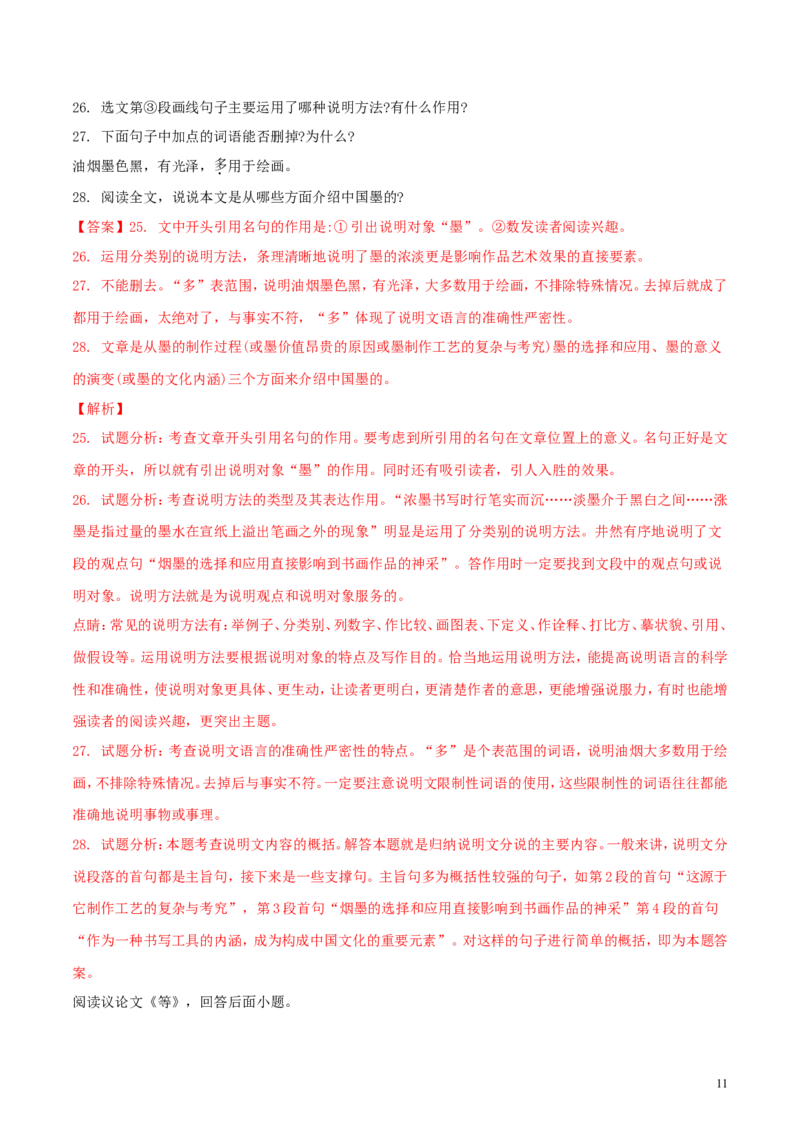 26. 选文第③段画线句子主要运用了哪种说明方法?有什么作用?

27. 下面句子中加点的词语能否删掉?为什么?

油烟墨色黑，有光泽，多用于绘画。

28. 阅读全文，说说本文是从哪些方面介绍中国墨的?

【答案】25. 文中开头引用名句的作用是:① 引出说明对象“墨”。②数发读者阅读兴趣。

26. 运用分类别的说明方法，条理清晰地说明了墨的浓淡更是影响作品艺术效果的直接要素。

27. 不能删去。“多”表范围，说明油烟墨色黑，有光泽，大多数用于绘画，不排除特殊情况。去掉后就成了都用于绘画，太绝对了，与事实不符，“多”体现了说明文语言的准确性严密性。

28. 文章是从墨的制作过程(或墨价值昂贵的原因或墨制作工艺的复杂与考究)墨的选择和应用、墨的意义的演变(或墨的文化内涵)三个方面来介绍中国墨的。

【解析】

25. 试题分析：考查文章开头引用名句的作用。要考虑到所引用的名句在文章位置上的意义。名句正好是文章的开头，所以就有引出说明对象“墨”的作用。同时还有吸引读者，引人入胜的效果。

26. 试题分析：考查说明方法的类型及其表达作用。“浓墨书写时行笔实而沉……淡墨介于黑白之间……涨墨是指过量的墨水在宣纸上溢出笔画之外的现象”明显是运用了分类别的说明方法。井然有序地说明了文段的观点句“烟墨的选择和应用直接影响到书画作品的神采”。答作用时一定要找到文段中的观点句或说明对象。说明方法就是为说明观点和说明对象服务的。

点睛：常见的说明方法有：举例子、分类别、列数字、作比较、画图表、下定义、作诠释、打比方、摹状貌、引用、做假设等。运用说明方法要根据说明对象的特点及写作目的。恰当地运用说明方法，能提高说明语言的科学性和准确性，使说明对象更具体、更生动，让读者更明白，更清楚作者的意思，更能增强说服力，有时也能增强读者的阅读兴趣，更突出主题。

27. 试题分析：考查说明文语言的准确性严密性的特点。“多”是个表范围的词语，说明油烟大多数用于绘画，不排除特殊情况。去掉后与事实不符。一定要注意说明文限制性词语的使用，这些限制性的词语往往都能准确地说明事物或事理。

28. 试题分析：本题考查说明文内容的概括。解答本题就是归纳说明文分说的主要内容。一般来讲，说明文分说段落的首句都是主旨句，接下来是一些支撑句。主旨句多为概括性较强的句子，如第2段的首句“这源于它制作工艺的复杂与考究”，第3段首句“烟墨的选择和应用直接影响到书画作品的神采”第4段的首句“作为一种书写工具的内涵，成为构成中国文化的重要元素”。对这样的句子进行简单的概括，即为本题答案。

阅读议论文《等》，回答后面小题。

11